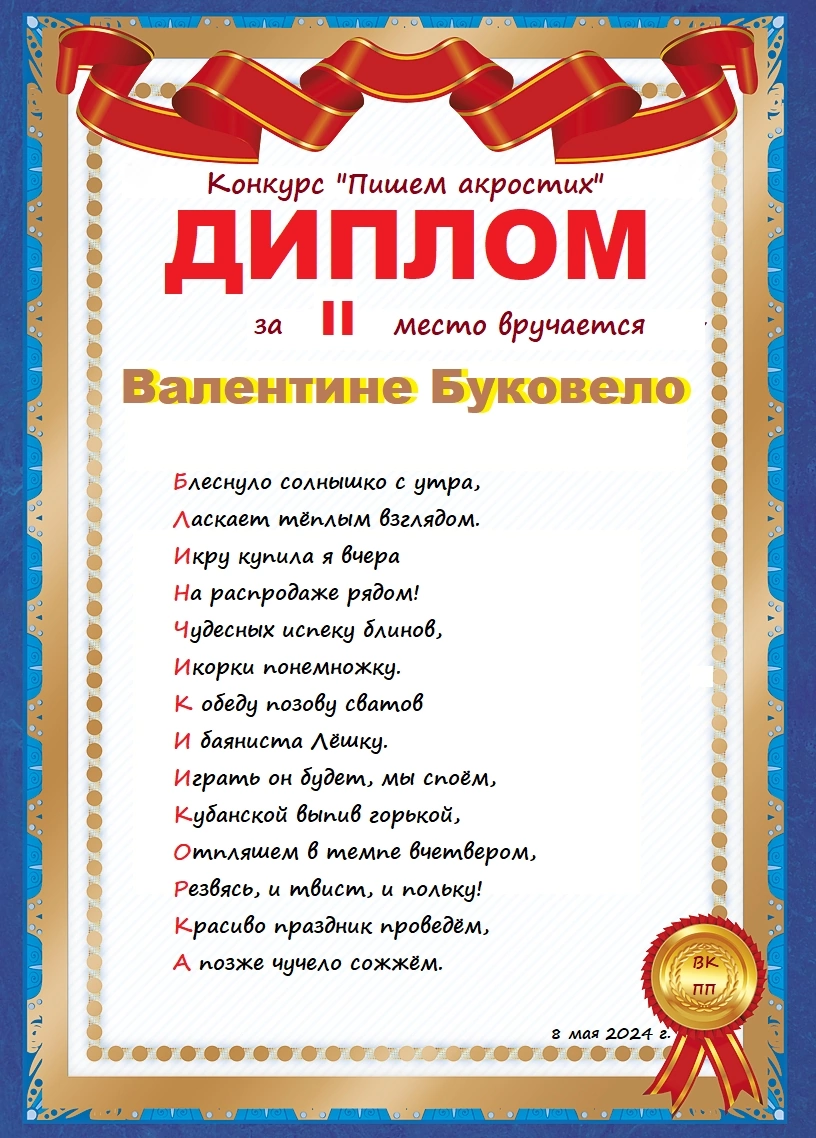 Конкурс "Пишем акростих"

ДИПЛОМ

за II место вручается

Валентине Буковело

Блеснуло солнышко с утра,
Ласкает тёплым взглядом.
Икру купила я вчера
На распродаже рядом!
Чудесных испеку блинов,
Икорки понемножку.
К обеду позову сватов
И баяниста Лёшку.
Играть он будет, мы споём,
Кубанской выпив горькой,
Отпляшем в темпе вчетвером,
Резвясь, и твист, и польку!
Красиво праздник проведём,
А позже чучело сожжём.

ВК
ПП

8 мая 2024 г.